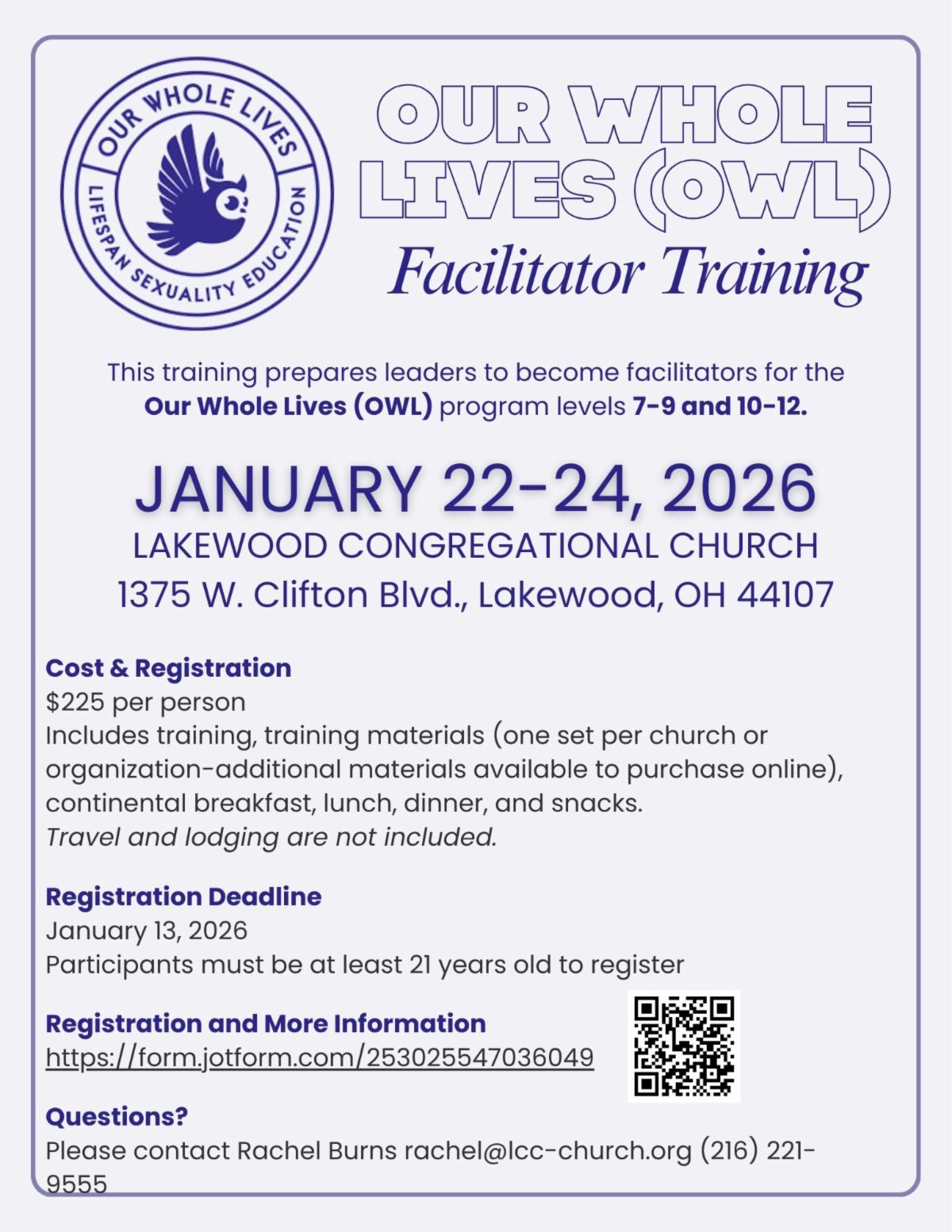 OUR WHOLE LIVES
LIFESPAN SEXUALITY EDUCATION

OUR WHOLE LIVES (OWL)
Facilitator Training

This training prepares leaders to become facilitators for the Our Whole Lives (OWL) program levels 7-9 and 10-12.

JANUARY 22-24, 2026
LAKEWOOD CONGREGATIONAL CHURCH
1375 W. Clifton Blvd., Lakewood, OH 44107

Cost & Registration
$225 per person
Includes training, training materials (one set per church or organization-additional materials available to purchase online), continental breakfast, lunch, dinner, and snacks.
Travel and lodging are not included.

Registration Deadline
January 13, 2026
Participants must be at least 21 years old to register

Registration and More Information
https://form.jotform.com/253025547036049

Questions?
Please contact Rachel Burns rachel@lcc-church.org (216) 221-9555